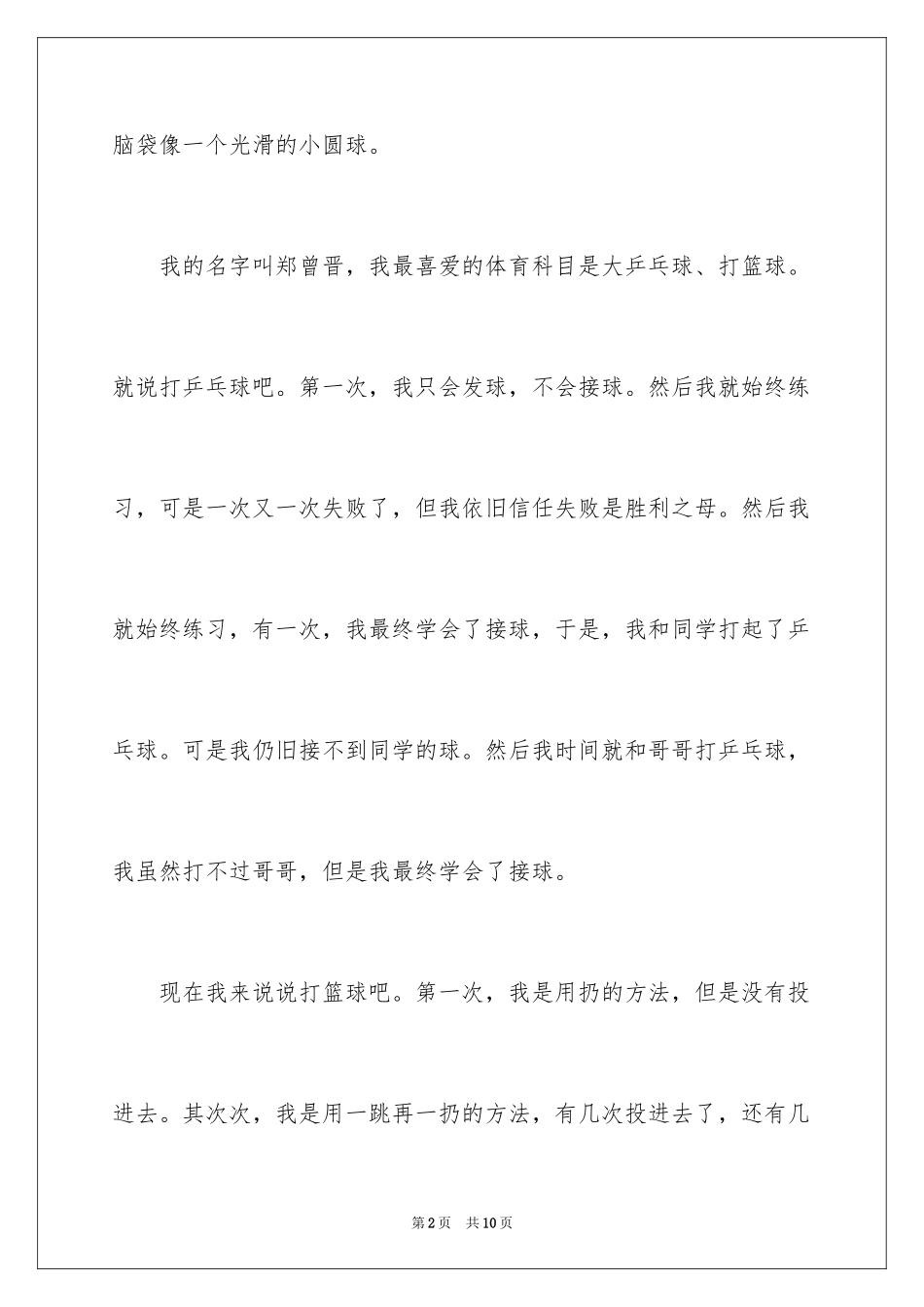 脑袋像一个光滑的小圆球。

我的名字叫郑曾晋，我最喜爱的体育科目是大乒乓球、打篮球。就说打乒乓球吧。第一次，我只会发球，不会接球。然后我就始终练习，可是一次又一次失败了，但我依旧信任失败是胜利之母。然后我就始终练习，有一次，我最终学会了接球，于是，我和同学打起了乒乓球。可是我仍旧接不到同学的球。然后我时间就和哥哥打乒乓球，我虽然打不过哥哥，但是我最终学会了接球。

现在我来说说打篮球吧。第一次，我是用扔的方法，但是没有投进去。其次次，我是用一跳再一扔的方法，有几次投进去了，还有几

第2页 共10页